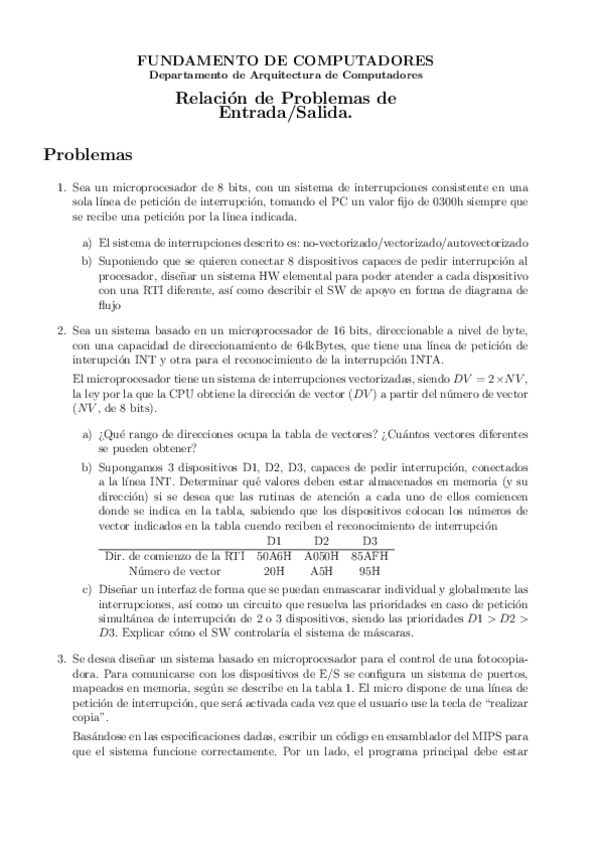 FUNDAMENTO DE COMPUTADORES
Departamento de Arquitectura de Computadores

Relación de Problemas de Entrada/Salida.

Problemas

1. Sea un microprocesador de 8 bits, con un sistema de interrupciones consistente en una sola línea de petición de interrupción, tomando el PC un valor fijo de 0300h siempre que se recibe una petición por la línea indicada.

a) El sistema de interrupciones descrito es: no-vectorizado/vectorizado/autovectorizado

b) Suponiendo que se quieren conectar 8 dispositivos capaces de pedir interrupción al procesador, diseñar un sistema HW elemental para poder atender a cada dispositivo con una RTI diferente, así como describir el SW de apoyo en forma de diagrama de flujo

2. Sea un sistema basado en un microprocesador de 16 bits, direccionable a nivel de byte, con una capacidad de direccionamiento de 64kBytes, que tiene una línea de petición de interupción INT y otra para el reconocimiento de la interrupción INTA.

El microprocesador tiene un sistema de interrupciones vectorizadas, siendo $DV = 2 \times NV$, la ley por la que la CPU obtiene la dirección de vector ($DV$) a partir del número de vector ($NV$, de 8 bits).

a) ¿Qué rango de direcciones ocupa la tabla de vectores? ¿Cuántos vectores diferentes se pueden obtener?

b) Supongamos 3 dispositivos D1, D2, D3, capaces de pedir interrupción, conectados a la línea INT. Determinar qué valores deben estar almacenados en memoria (y su dirección) si se desea que las rutinas de atención a cada uno de ellos comiencen donde se indica en la tabla, sabiendo que los dispositivos colocan los números de vector indicados en la tabla cuendo reciben el reconocimiento de interrupción

| | D1 | D2 | D3 |
|---|---|---|---|
| Dir. de comienzo de la RTI | 50A6H | A050H | 85AFH |
| Número de vector | 20H | A5H | 95H |

c) Diseñar un interfaz de forma que se puedan enmascarar individual y globalmente las interrupciones, así como un circuito que resuelva las prioridades en caso de petición simultánea de interrupción de 2 o 3 dispositivos, siendo las prioridades $D1 > D2 > D3$. Explicar cómo el SW controlaría el sistema de máscaras.

3. Se desea diseñar un sistema basado en microprocesador para el control de una fotocopiadora. Para comunicarse con los dispositivos de E/S se configura un sistema de puertos, mapeados en memoria, según se describe en la tabla 1. El micro dispone de una línea de petición de interrupción, que será activada cada vez que el usuario use la tecla de "realizar copia".

Basándose en las especificaciones dadas, escribir un código en ensamblador del MIPS para que el sistema funcione correctamente. Por un lado, el programa principal debe estar